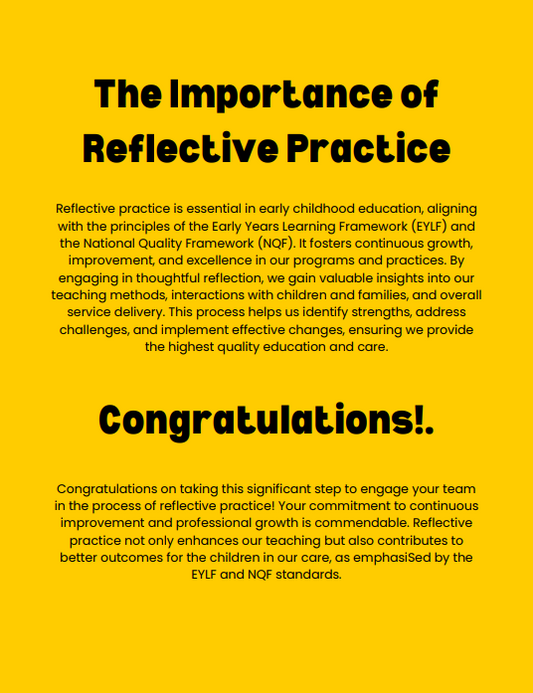 The Importance of Reflective Practice

Reflective practice is essential in early childhood education, aligning with the principles of the Early Years Learning Framework (EYLF) and the National Quality Framework (NQF). It fosters continuous growth, improvement, and excellence in our programs and practices. By engaging in thoughtful reflection, we gain valuable insights into our teaching methods, interactions with children and families, and overall service delivery. This process helps us identify strengths, address challenges, and implement effective changes, ensuring we provide the highest quality education and care.

Congratulations!.

Congratulations on taking this significant step to engage your team in the process of reflective practice! Your commitment to continuous improvement and professional growth is commendable. Reflective practice not only enhances our teaching but also contributes to better outcomes for the children in our care, as emphasiSed by the EYLF and NQF standards.